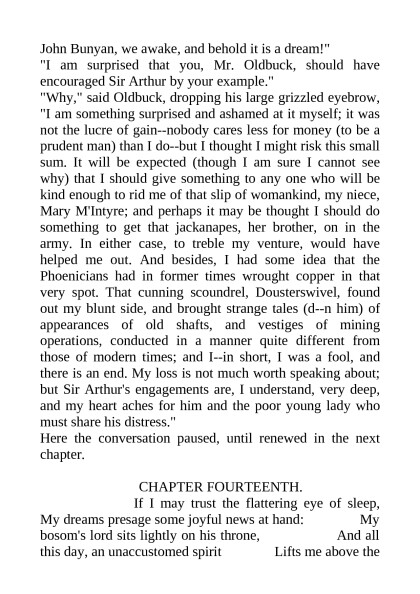 John Bunyan, we awake, and behold it is a dream!"
"I am surprised that you, Mr. Oldbuck, should have encouraged Sir Arthur by your example."
"Why," said Oldbuck, dropping his large grizzled eyebrow, "I am something surprised and ashamed at it myself; it was not the lucre of gain--nobody cares less for money (to be a prudent man) than I do--but I thought I might risk this small sum. It will be expected (though I am sure I cannot see why) that I should give something to any one who will be kind enough to rid me of that slip of womankind, my niece, Mary M'Intyre; and perhaps it may be thought I should do something to get that jackanapes, her brother, on in the army. In either case, to treble my venture, would have helped me out. And besides, I had some idea that the Phoenicians had in former times wrought copper in that very spot. That cunning scoundrel, Dousterswivel, found out my blunt side, and brought strange tales (d--n him) of appearances of old shafts, and vestiges of mining operations, conducted in a manner quite different from those of modern times; and I--in short, I was a fool, and there is an end. My loss is not much worth speaking about; but Sir Arthur's engagements are, I understand, very deep, and my heart aches for him and the poor young lady who must share his distress."
Here the conversation paused, until renewed in the next chapter.

CHAPTER FOURTEENTH.

If I may trust the flattering eye of sleep, My dreams presage some joyful news at hand: My bosom's lord sits lightly on his throne, And all this day, an unaccustomed spirit Lifts me above the